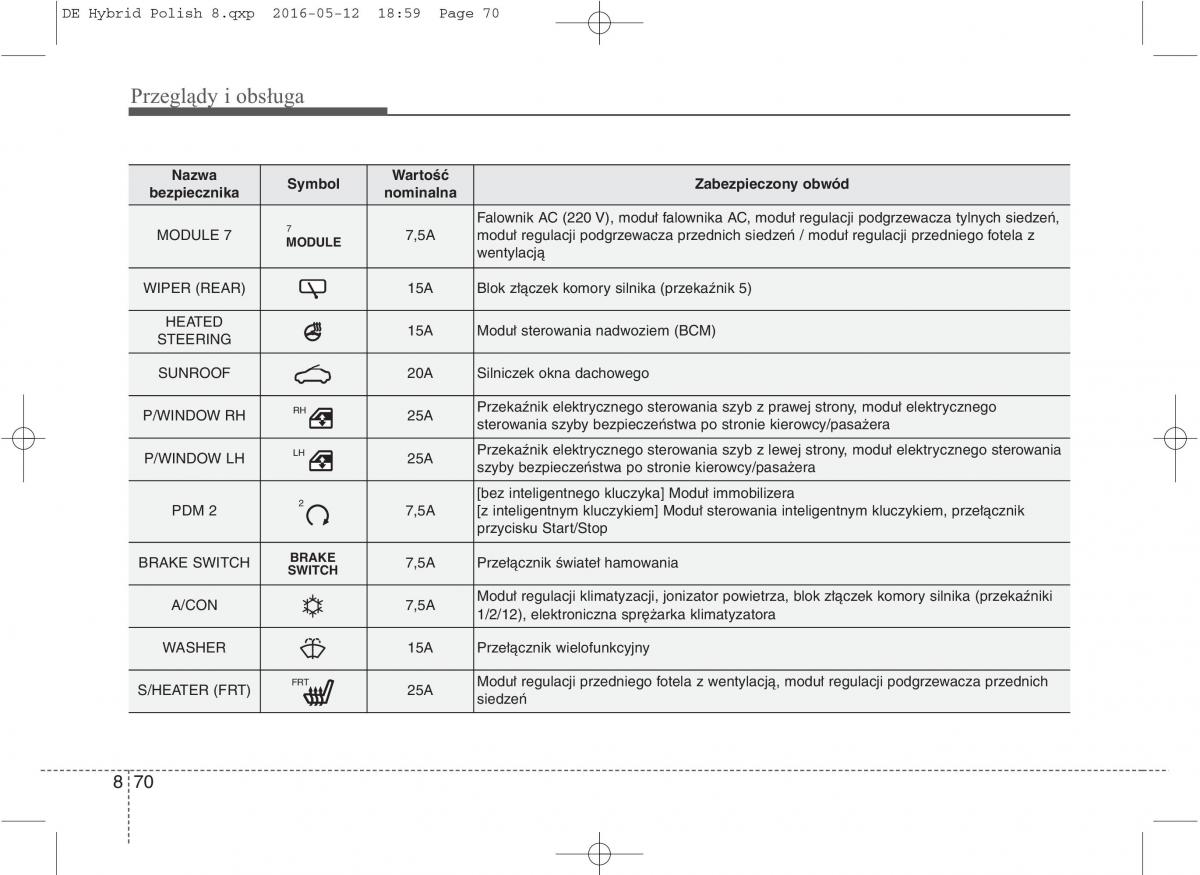 DE Hybrid Polish 8.qxp 2016-05-12 18:59 Page 70

Przeglądy i obsługa

| Nazwa bezpiecznika | Symbol | Wartość nominalna | Zabezpieczony obwód |
|---|---|---|---|
| MODULE 7 | 7 MODULE | 7,5A | Falownik AC (220 V), moduł falownika AC, moduł regulacji podgrzewacza tylnych siedzeń, moduł regulacji podgrzewacza przednich siedzeń / moduł regulacji przedniego fotela z wentylacją |
| WIPER (REAR) | | 15A | Blok złączek komory silnika (przekaźnik 5) |
| HEATED STEERING | | 15A | Moduł sterowania nadwoziem (BCM) |
| SUNROOF | | 20A | Silniczek okna dachowego |
| P/WINDOW RH | RH | 25A | Przekaźnik elektrycznego sterowania szyb z prawej strony, moduł elektrycznego sterowania szyby bezpieczeństwa po stronie kierowcy/pasażera |
| P/WINDOW LH | LH | 25A | Przekaźnik elektrycznego sterowania szyb z lewej strony, moduł elektrycznego sterowania szyby bezpieczeństwa po stronie kierowcy/pasażera |
| PDM 2 | 2 | 7,5A | [bez inteligentnego kluczyka] Moduł immobilizera [z inteligentnym kluczykiem] Moduł sterowania inteligentnym kluczykiem, przełącznik przycisku Start/Stop |
| BRAKE SWITCH | BRAKE SWITCH | 7,5A | Przełącznik świateł hamowania |
| A/CON | | 7,5A | Moduł regulacji klimatyzacji, jonizator powietrza, blok złączek komory silnika (przekaźniki 1/2/12), elektroniczna sprężarka klimatyzatora |
| WASHER | | 15A | Przełącznik wielofunkcyjny |
| S/HEATER (FRT) | FRT | 25A | Moduł regulacji przedniego fotela z wentylacją, moduł regulacji podgrzewacza przednich siedzeń |

8 70